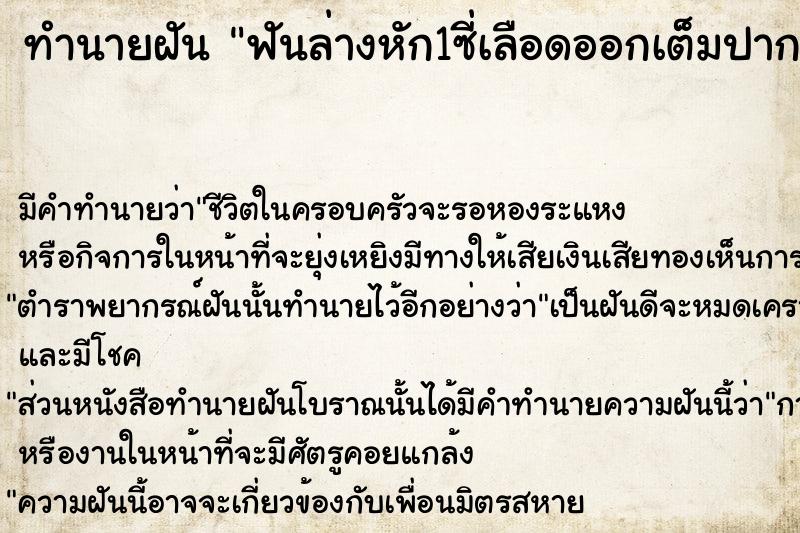 ทำนายฝัน "ฟันล่างหัก1ซี่เลือดออกเต็มปาก

มีคำทำนายว่า"ชีวิตในครอบครัวจะรอหองระแหง หรือกิจการในหน้าที่จะยุ่งเหยิงมีทางให้เสียเงินเสียทองเห็นการ
"ตำราพยากรณ์ฝันนั้นทำนายไว้อีกอย่างว่า"เป็นฝันดีจะหมดเครา และมีโชค
"ส่วนหนังสือทำนายฝันโบราณนั้นได้มีคำทำนายความฝันนี้ว่า"กา หรืองานในหน้าที่จะมีศัตรูคอยแกล้ง
"ความฝันนี้อาจจะเกี่ยวข้องกับเพื่อนมิตรสหาย